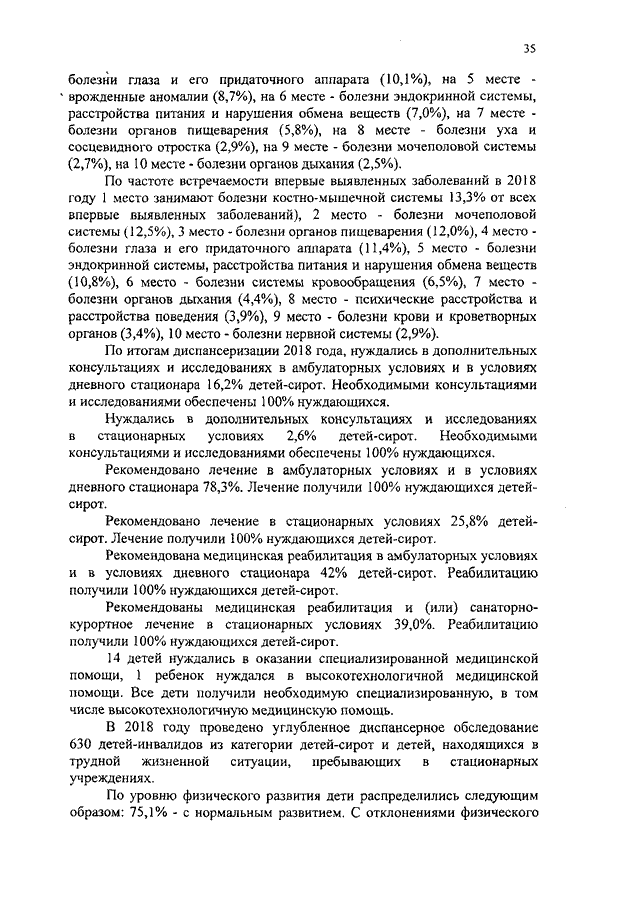 35

болезни глаза и его придаточного аппарата (10,1%), на 5 месте - врожденные аномалии (8,7%), на 6 месте - болезни эндокринной системы, расстройства питания и нарушения обмена веществ (7,0%), на 7 месте - болезни органов пищеварения (5,8%), на 8 месте - болезни уха и сосцевидного отростка (2,9%), на 9 месте - болезни мочеполовой системы (2,7%), на 10 месте - болезни органов дыхания (2,5%).

По частоте встречаемости впервые выявленных заболеваний в 2018 году 1 место занимают болезни костно-мышечной системы 13,3% от всех впервые выявленных заболеваний), 2 место - болезни мочеполовой системы (12,5%), 3 место - болезни органов пищеварения (12,0%), 4 место - болезни глаза и его придаточного аппарата (11,4%), 5 место - болезни эндокринной системы, расстройства питания и нарушения обмена веществ (10,8%), 6 место - болезни системы кровообращения (6,5%), 7 место - болезни органов дыхания (4,4%), 8 место - психические расстройства и расстройства поведения (3,9%), 9 место - болезни крови и кроветворных органов (3,4%), 10 место - болезни нервной системы (2,9%).

По итогам диспансеризации 2018 года, нуждались в дополнительных консультациях и исследованиях в амбулаторных условиях и в условиях дневного стационара 16,2% детей-сирот. Необходимыми консультациями и исследованиями обеспечены 100% нуждающихся.

Нуждались в дополнительных консультациях и исследованиях в стационарных условиях 2,6% детей-сирот. Необходимыми консультациями и исследованиями обеспечены 100% нуждающихся.

Рекомендовано лечение в амбулаторных условиях и в условиях дневного стационара 78,3%. Лечение получили 100% нуждающихся детей-сирот.

Рекомендовано лечение в стационарных условиях 25,8% детей-сирот. Лечение получили 100% нуждающихся детей-сирот.

Рекомендована медицинская реабилитация в амбулаторных условиях и в условиях дневного стационара 42% детей-сирот. Реабилитацию получили 100% нуждающихся детей-сирот.

Рекомендованы медицинская реабилитация и (или) санаторно-курортное лечение в стационарных условиях 39,0%. Реабилитацию получили 100% нуждающихся детей-сирот.

14 детей нуждались в оказании специализированной медицинской помощи, 1 ребенок нуждался в высокотехнологичной медицинской помощи. Все дети получили необходимую специализированную, в том числе высокотехнологичную медицинскую помощь.

В 2018 году проведено углубленное диспансерное обследование 630 детей-инвалидов из категории детей-сирот и детей, находящихся в трудной жизненной ситуации, пребывающих в стационарных учреждениях.

По уровню физического развития дети распределились следующим образом: 75,1% - с нормальным развитием. С отклонениями физического